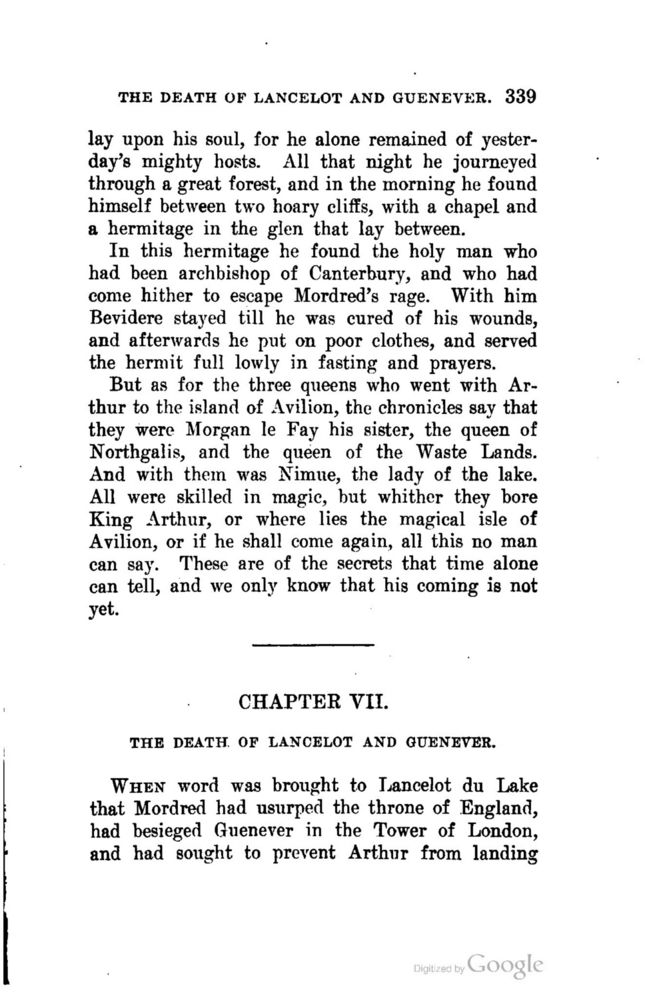 THE DEATH OF LANCELOT AND GUENEVER. 339

lay upon his soul, for he alone remained of yesterday's mighty hosts. All that night he journeyed through a great forest, and in the morning he found himself between two hoary cliffs, with a chapel and a hermitage in the glen that lay between.

In this hermitage he found the holy man who had been archbishop of Canterbury, and who had come hither to escape Mordred's rage. With him Bevidere stayed till he was cured of his wounds, and afterwards he put on poor clothes, and served the hermit full lowly in fasting and prayers.

But as for the three queens who went with Arthur to the island of Avilion, the chronicles say that they were Morgan le Fay his sister, the queen of Northgalis, and the queen of the Waste Lands. And with them was Nimue, the lady of the lake. All were skilled in magic, but whither they bore King Arthur, or where lies the magical isle of Avilion, or if he shall come again, all this no man can say. These are of the secrets that time alone can tell, and we only know that his coming is not yet.

CHAPTER VII.

THE DEATH OF LANCELOT AND GUENEVER.

WHEN word was brought to Lancelot du Lake that Mordred had usurped the throne of England, had besieged Guenever in the Tower of London, and had sought to prevent Arthur from landing

Digitized by Google